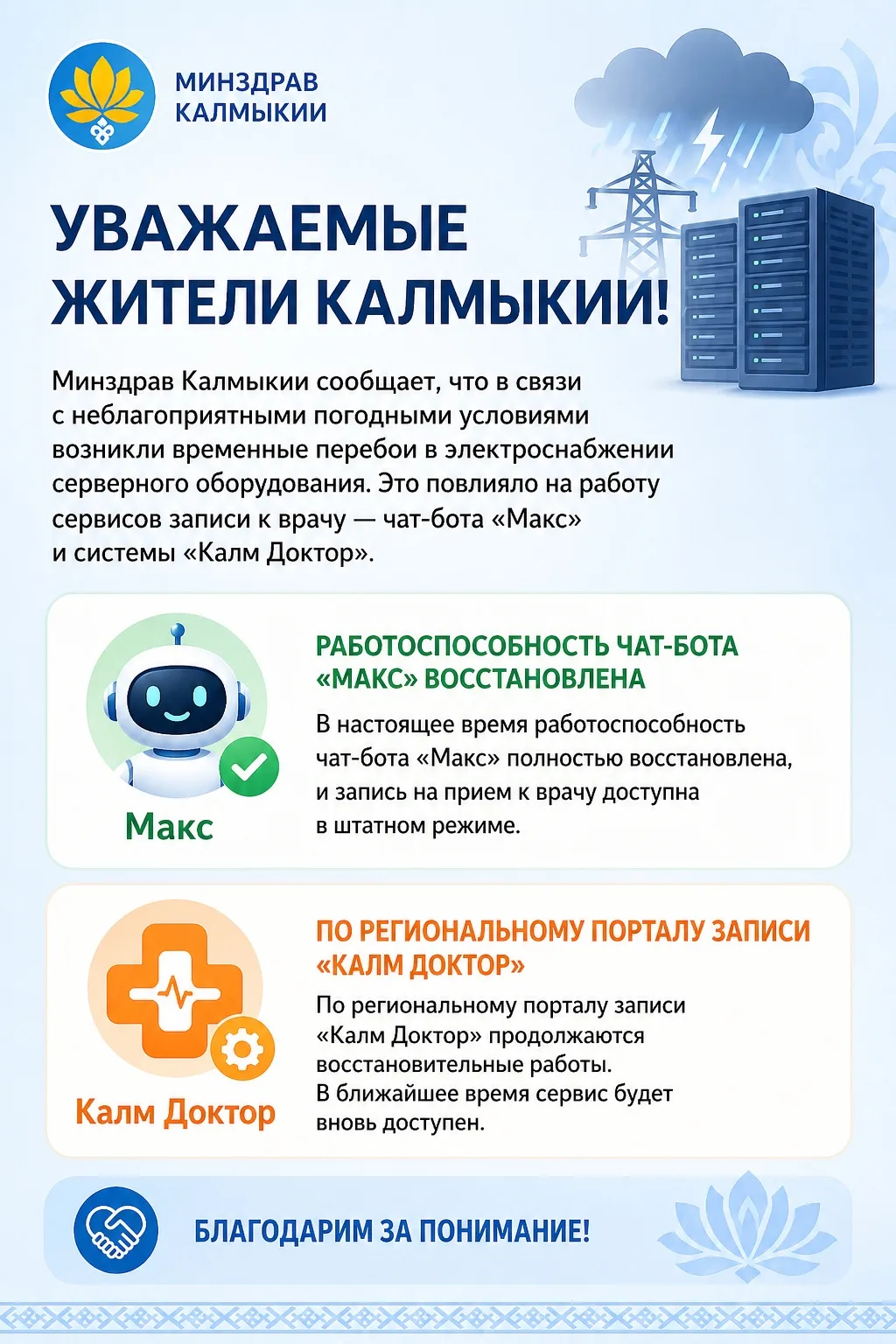 МИНЗДРАВ КАЛМЫКИИ

УВАЖАЕМЫЕ ЖИТЕЛИ КАЛМЫКИИ!

Минздрав Калмыкии сообщает, что в связи с неблагоприятными погодными условиями возникли временные перебои в электроснабжении серверного оборудования. Это повлияло на работу сервисов записи к врачу — чат-бота «Макс» и системы «Калм Доктор».

Макс

РАБОТОСПОСОБНОСТЬ ЧАТ-БОТА «МАКС» ВОССТАНОВЛЕНА

В настоящее время работоспособность чат-бота «Макс» полностью восстановлена, и запись на прием к врачу доступна в штатном режиме.

Калм Доктор

ПО РЕГИОНАЛЬНОМУ ПОРТАЛУ ЗАПИСИ «КАЛМ ДОКТОР»

По региональному порталу записи «Калм Доктор» продолжаются восстановительные работы.
В ближайшее время сервис будет вновь доступен.

БЛАГОДАРИМ ЗА ПОНИМАНИЕ!